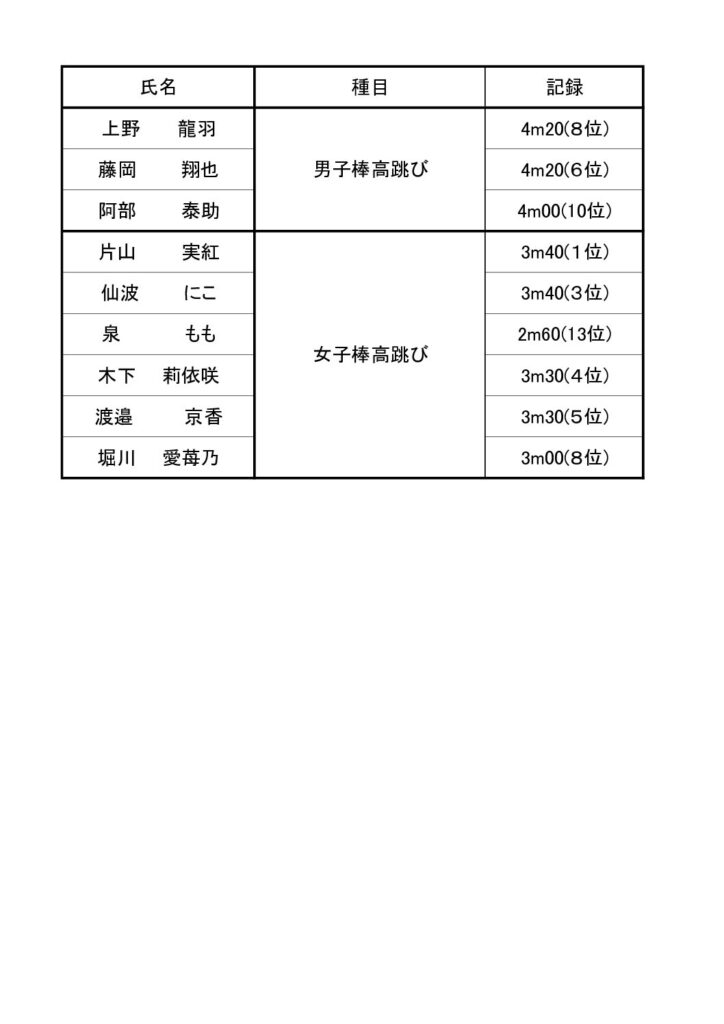 | 氏名 | 種目 | 記録 |
|---|---|---|
| 上野　龍羽 | 男子棒高跳び | 4m20(8位) |
| 藤岡　翔也 | | 4m20(6位) |
| 阿部　泰助 | | 4m00(10位) |
| 片山　実紅 | 女子棒高跳び | 3m40(1位) |
| 仙波　にこ | | 3m40(3位) |
| 泉　もも | | 2m60(13位) |
| 木下　莉依咲 | | 3m30(4位) |
| 渡邉　京香 | | 3m30(5位) |
| 堀川　愛苺乃 | | 3m00(8位) |